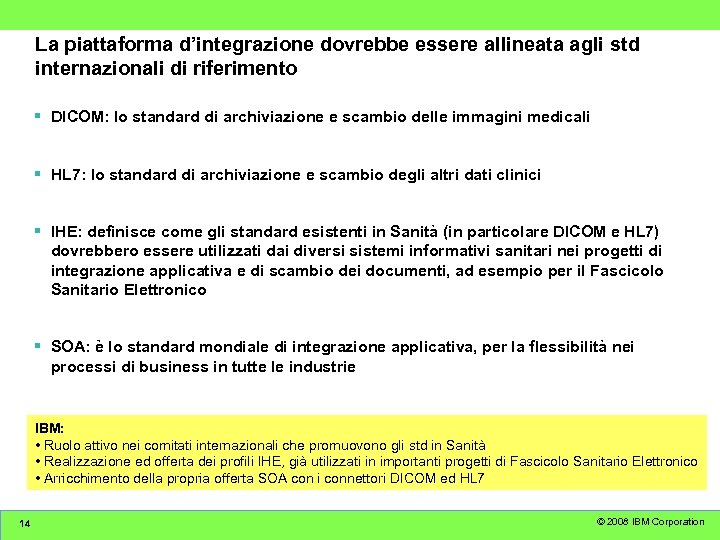 La piattaforma d'integrazione dovrebbe essere allineata agli std internazionali di riferimento

▪ DICOM: lo standard di archiviazione e scambio delle immagini medicali

▪ HL7: lo standard di archiviazione e scambio degli altri dati clinici

▪ IHE: definisce come gli standard esistenti in Sanità (in particolare DICOM e HL7) dovrebbero essere utilizzati dai diversi sistemi informativi sanitari nei progetti di integrazione applicativa e di scambio dei documenti, ad esempio per il Fascicolo Sanitario Elettronico

▪ SOA: è lo standard mondiale di integrazione applicativa, per la flessibilità nei processi di business in tutte le industrie

IBM:
• Ruolo attivo nei comitati internazionali che promuovono gli std in Sanità
• Realizzazione ed offerta dei profili IHE, già utilizzati in importanti progetti di Fascicolo Sanitario Elettronico
• Arricchimento della propria offerta SOA con i connettori DICOM ed HL7

14

© 2008 IBM Corporation